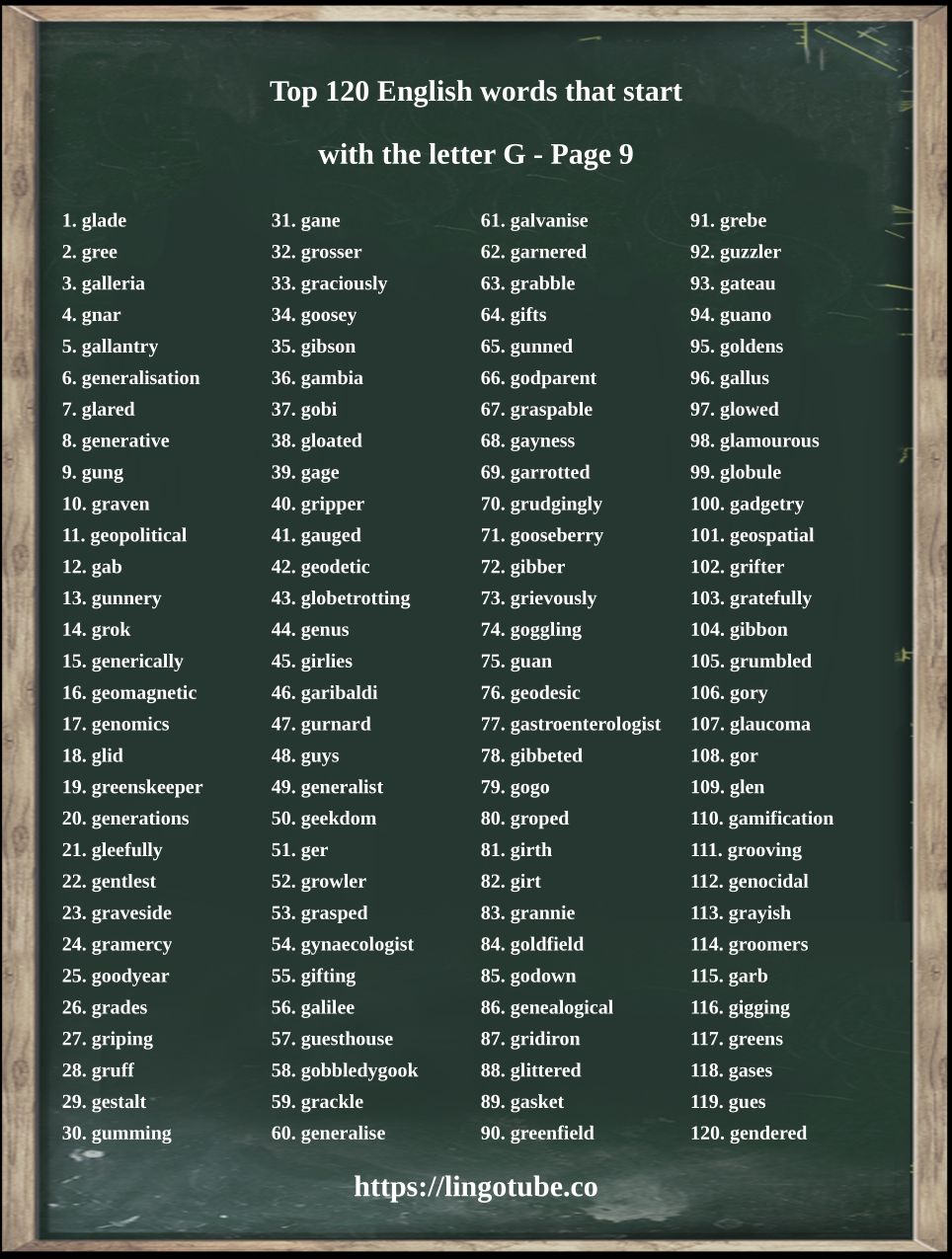 Top 120 English words that start with the letter G - Page 9

1. glade
2. gree
3. galleria
4. gnar
5. gallantry
6. generalisation
7. glared
8. generative
9. gung
10. graven
11. geopolitical
12. gab
13. gunnery
14. grok
15. generically
16. geomagnetic
17. genomics
18. glid
19. greenskeeper
20. generations
21. gleefully
22. gentlest
23. graveside
24. gramercy
25. goodyear
26. grades
27. griping
28. gruff
29. gestalt
30. gumming

31. gane
32. grosser
33. graciously
34. goosey
35. gibson
36. gambia
37. gobi
38. gloated
39. gage
40. gripper
41. gauged
42. geodetic
43. globetrotting
44. genus
45. girlies
46. garibaldi
47. gurnard
48. guys
49. generalist
50. geekdom
51. ger
52. growler
53. grasped
54. gynaecologist
55. gifting
56. galilee
57. guesthouse
58. gobbledygook
59. grackle
60. generalise

61. galvanise
62. garnered
63. grabble
64. gifts
65. gunned
66. godparent
67. graspable
68. gayness
69. garrotted
70. grudgingly
71. gooseberry
72. gibber
73. grievously
74. goggling
75. guan
76. geodesic
77. gastroenterologist
78. gibbeted
79. gogo
80. groped
81. girth
82. girt
83. grannie
84. goldfield
85. godown
86. genealogical
87. gridiron
88. glittered
89. gasket
90. greenfield

91. grebe
92. guzzler
93. gateau
94. guano
95. goldens
96. gallus
97. glowed
98. glamourous
99. globule
100. gadgetry
101. geospatial
102. grifter
103. gratefully
104. gibbon
105. grumbled
106. gory
107. glaucoma
108. gor
109. glen
110. gamification
111. grooving
112. genocidal
113. grayish
114. groomers
115. garb
116. gigging
117. greens
118. gases
119. gues
120. gendered

https://lingotube.co